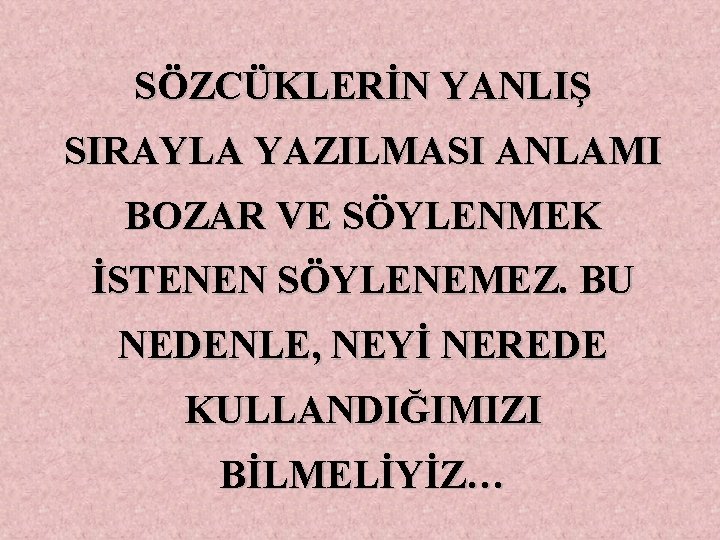 SÖZCÜKLERİN YANLIŞ SIRAYLA YAZILMASI ANLAMI BOZAR VE SÖYLENMEK İSTENEN SÖYLENEMEZ. BU NEDENLE, NEYİ NEREDE KULLANDIĞIMIZI BİLMELİYİZ...